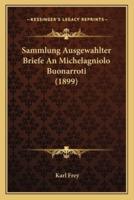 KESSINGER'S LEGACY REPRINTS

Sammlung Ausgewahlter Briefe An Michelagniolo Buonarroti (1899)

Karl Frey